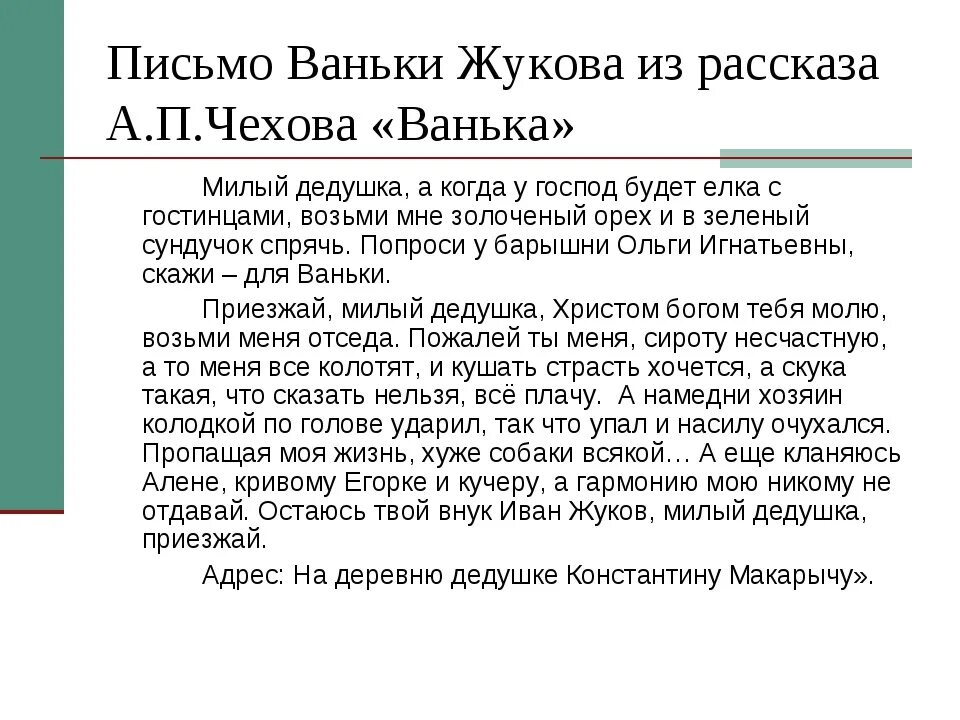 Письмо Ваньки Жукова из рассказа А.П.Чехова «Ванька»

Милый дедушка, а когда у господ будет елка с гостинцами, возьми мне золоченый орех и в зеленый сундучок спрячь. Попроси у барышни Ольги Игнатьевны, скажи – для Ваньки.

Приезжай, милый дедушка, Христом богом тебя молю, возьми меня отседа. Пожалей ты меня, сироту несчастную, а то меня все колотят, и кушать страсть хочется, а скука такая, что сказать нельзя, всё плачу. А намедни хозяин колодкой по голове ударил, так что упал и насилу очухался. Пропащая моя жизнь, хуже собаки всякой… А еще кланяюсь Алене, кривому Егорке и кучеру, а гармонию мою никому не отдавай. Остаюсь твой внук Иван Жуков, милый дедушка, приезжай.

Адрес: На деревню дедушке Константину Макарычу».